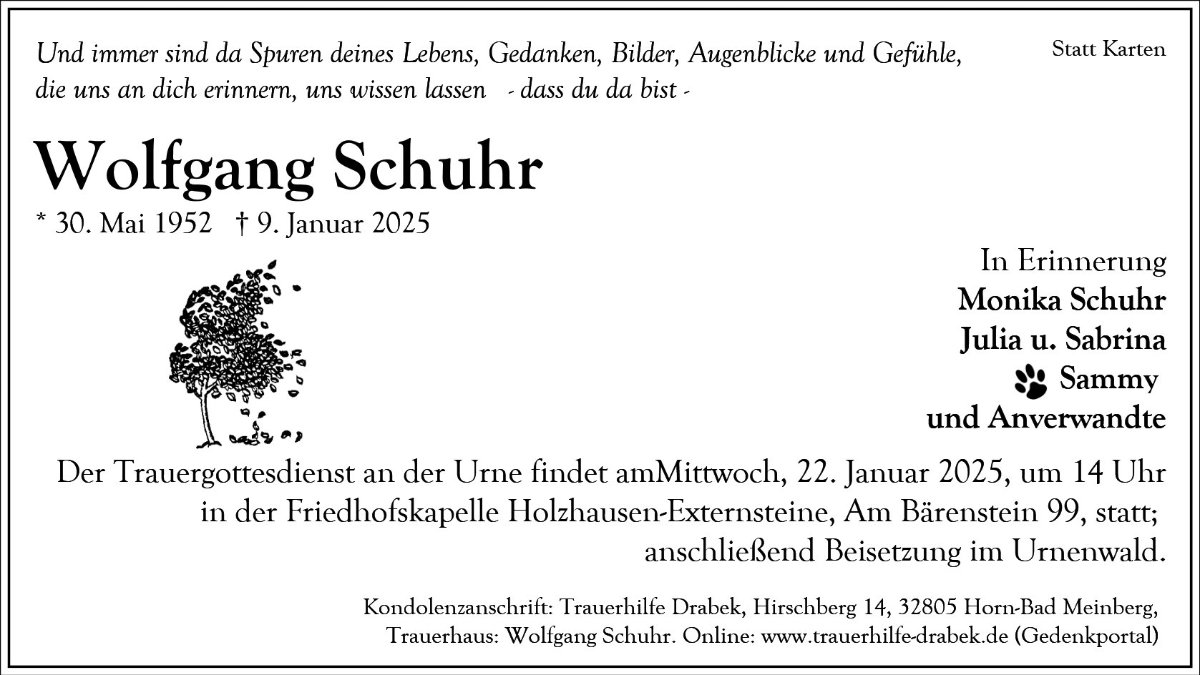 Und immer sind da Spuren deines Lebens, Gedanken, Bilder, Augenblicke und Gefühle, die uns an dich erinnern, uns wissen lassen - dass du da bist -

Statt Karten

Wolfgang Schuhr

* 30. Mai 1952 † 9. Januar 2025

In Erinnerung
Monika Schuhr
Julia u. Sabrina
Sammy
und Anverwandte

Der Trauergottesdienst an der Urne findet amMittwoch, 22. Januar 2025, um 14 Uhr in der Friedhofskapelle Holzhausen-Externsteine, Am Bärenstein 99, statt; anschließend Beisetzung im Urnenwald.

Kondolenzanschrift: Trauerhilfe Drabek, Hirschberg 14, 32805 Horn-Bad Meinberg, Trauerhaus: Wolfgang Schuhr. Online: www.trauerhilfe-drabek.de (Gedenkportal)